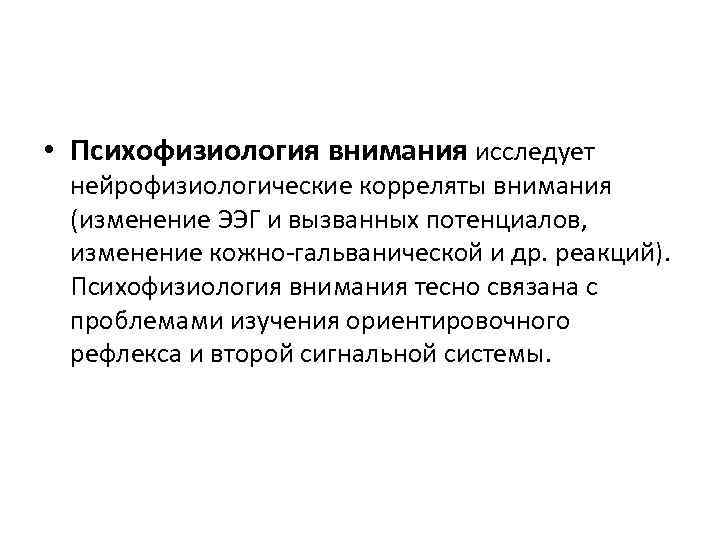 • Психофизиология внимания исследует нейрофизиологические корреляты внимания (изменение ЭЭГ и вызванных потенциалов, изменение кожно-гальванической и др. реакций). Психофизиология внимания тесно связана с проблемами изучения ориентировочного рефлекса и второй сигнальной системы.